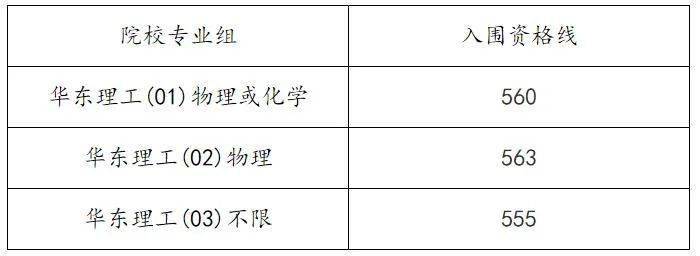 | 院校专业组 | 入围资格线 |
|---|---|
| 华东理工(01)物理或化学 | 560 |
| 华东理工(02)物理 | 563 |
| 华东理工(03)不限 | 555 |